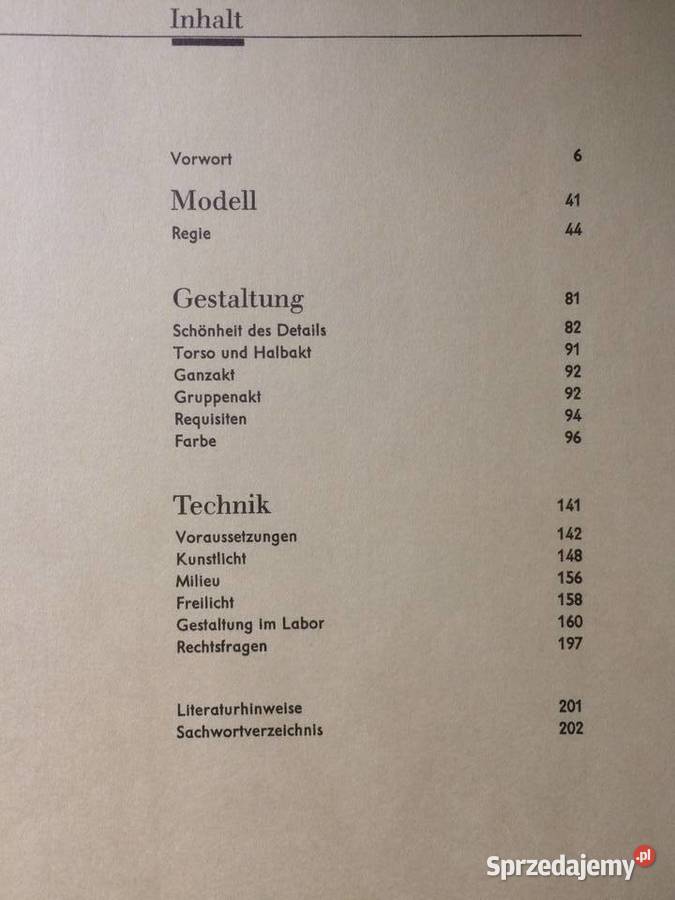 Inhalt

Vorwort 6

Modell 41
Regie 44

Gestaltung 81
Schönheit des Details 82
Torso und Halbakt 91
Ganzakt 92
Gruppenakt 92
Requisiten 94
Farbe 96

Technik 141
Voraussetzungen 142
Kunstlicht 148
Milieu 156
Freilicht 158
Gestaltung im Labor 160
Rechtsfragen 197

Literaturhinweise 201
Sachwortverzeichnis 202

Sprzedajemy.pl